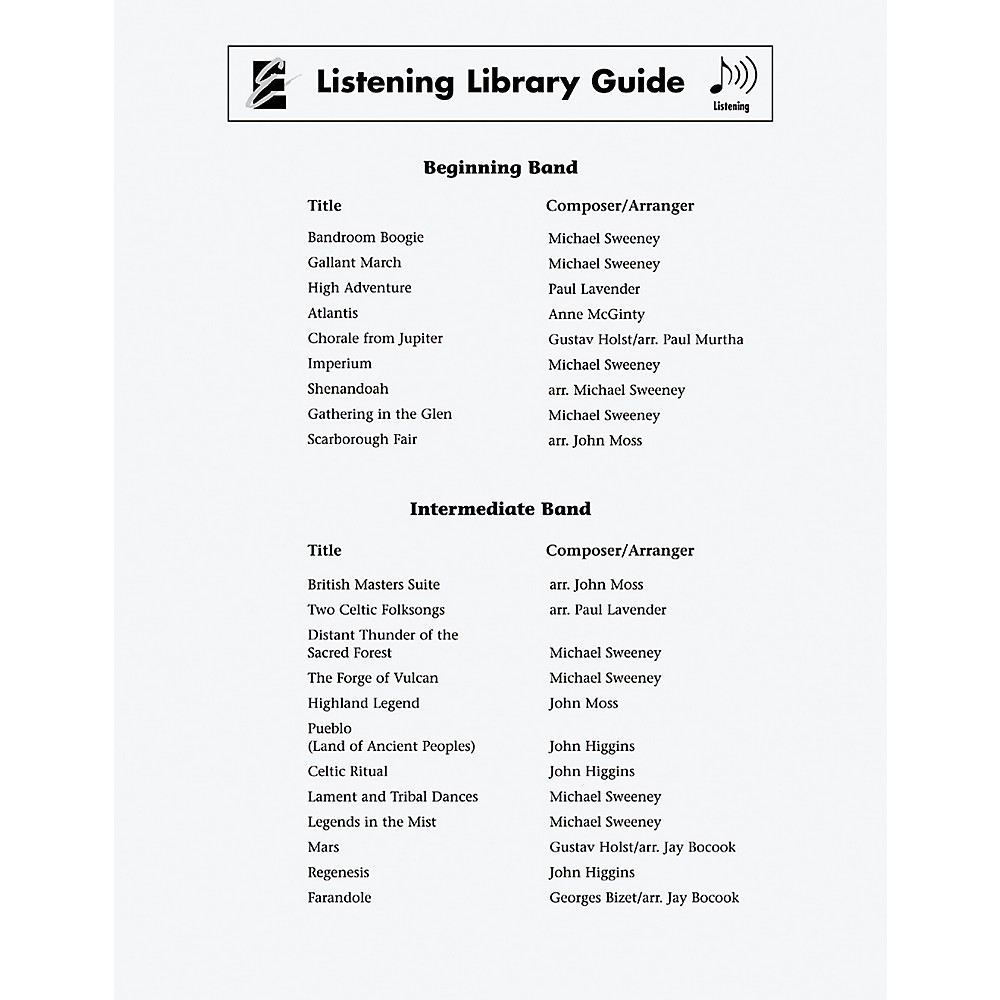 Listening Library Guide

Listening

Beginning Band

| Title | Composer/Arranger |
|---|---|
| Bandroom Boogie | Michael Sweeney |
| Gallant March | Michael Sweeney |
| High Adventure | Paul Lavender |
| Atlantis | Anne McGinty |
| Chorale from Jupiter | Gustav Holst/arr. Paul Murtha |
| Imperium | Michael Sweeney |
| Shenandoah | arr. Michael Sweeney |
| Gathering in the Glen | Michael Sweeney |
| Scarborough Fair | arr. John Moss |

Intermediate Band

| Title | Composer/Arranger |
|---|---|
| British Masters Suite | arr. John Moss |
| Two Celtic Folksongs | arr. Paul Lavender |
| Distant Thunder of the Sacred Forest | Michael Sweeney |
| The Forge of Vulcan | Michael Sweeney |
| Highland Legend | John Moss |
| Pueblo (Land of Ancient Peoples) | John Higgins |
| Celtic Ritual | John Higgins |
| Lament and Tribal Dances | Michael Sweeney |
| Legends in the Mist | Michael Sweeney |
| Mars | Gustav Holst/arr. Jay Bocook |
| Regenesis | John Higgins |
| Farandole | Georges Bizet/arr. Jay Bocook |